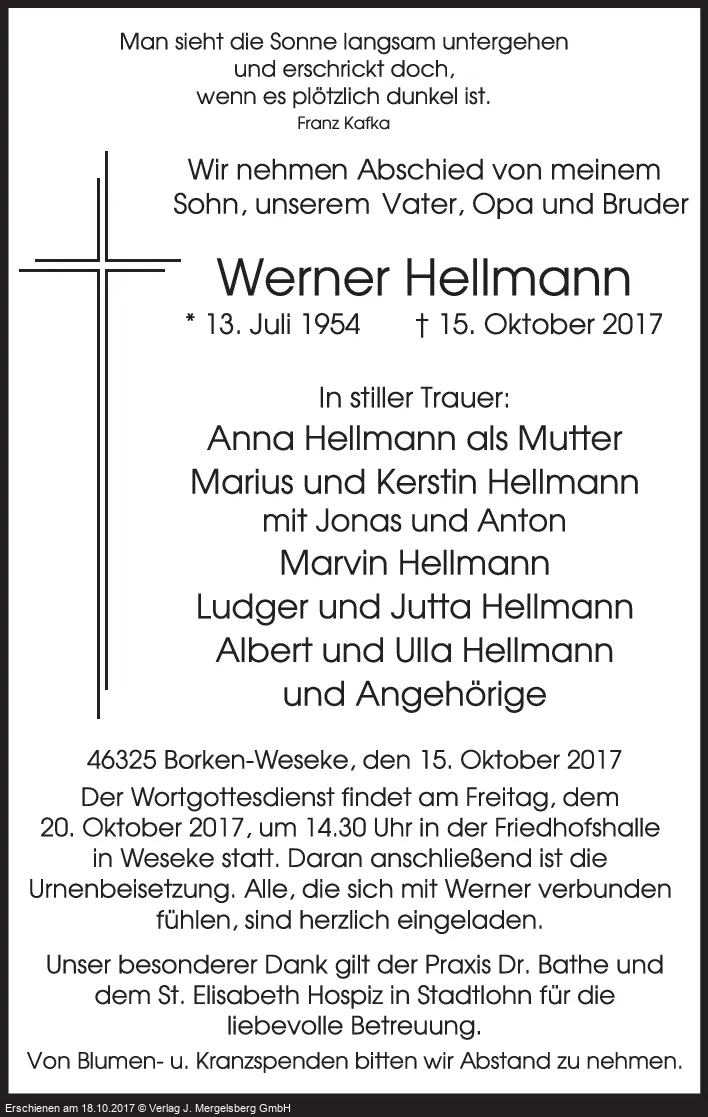 Man sieht die Sonne langsam untergehen
und erschrickt doch,
wenn es plötzlich dunkel ist.
Franz Kafka

Wir nehmen Abschied von meinem
Sohn, unserem Vater, Opa und Bruder

Werner Hellmann

* 13. Juli 1954 † 15. Oktober 2017

In stiller Trauer:
Anna Hellmann als Mutter
Marius und Kerstin Hellmann
mit Jonas und Anton
Marvin Hellmann
Ludger und Jutta Hellmann
Albert und Ulla Hellmann
und Angehörige

46325 Borken-Weseke, den 15. Oktober 2017

Der Wortgottesdienst findet am Freitag, dem 20. Oktober 2017, um 14.30 Uhr in der Friedhofshalle in Weseke statt. Daran anschließend ist die Urnenbeisetzung. Alle, die sich mit Werner verbunden fühlen, sind herzlich eingeladen.

Unser besonderer Dank gilt der Praxis Dr. Bathe und dem St. Elisabeth Hospiz in Stadtlohn für die liebevolle Betreuung.

Von Blumen- u. Kranzspenden bitten wir Abstand zu nehmen.

Erschienen am 18.10.2017 © Verlag J. Mergelsberg GmbH